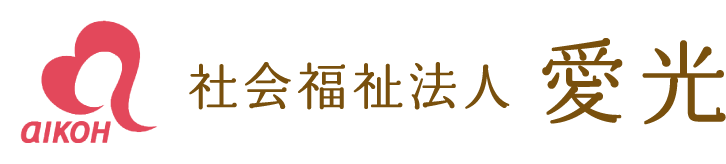 aIKOH
社会福祉法人 愛光